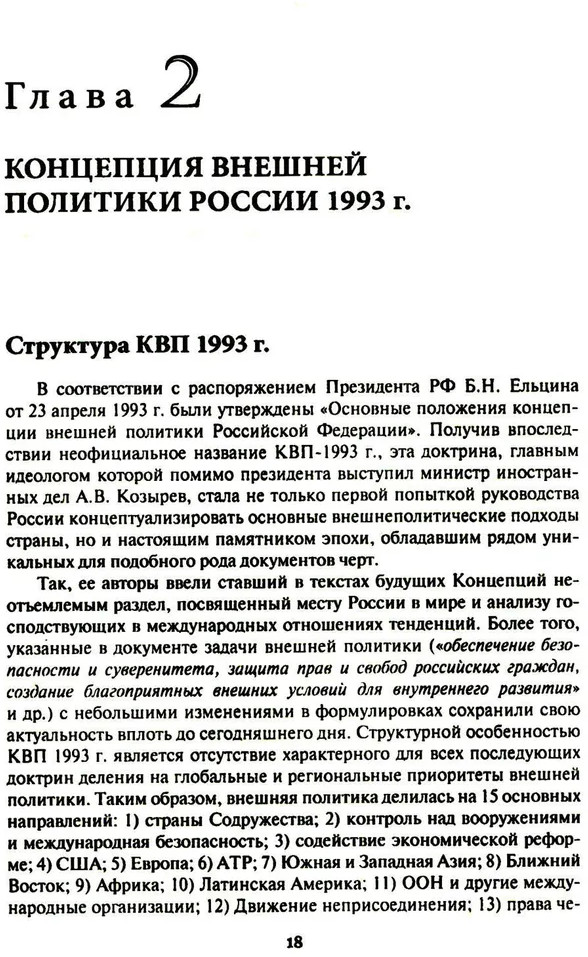 Глава 2

КОНЦЕПЦИЯ ВНЕШНЕЙ ПОЛИТИКИ РОССИИ 1993 г.

Структура КВП 1993 г.

В соответствии с распоряжением Президента РФ Б.Н. Ельцина от 23 апреля 1993 г. были утверждены «Основные положения концепции внешней политики Российской Федерации». Получив впоследствии неофициальное название КВП-1993 г., эта доктрина, главным идеологом которой помимо президента выступил министр иностранных дел А.В. Козырев, стала не только первой попыткой руководства России концептуализировать основные внешнеполитические подходы страны, но и настоящим памятником эпохи, обладавшим рядом уникальных для подобного рода документов черт.

Так, ее авторы ввели ставший в текстах будущих Концепций неотъемлемым раздел, посвященный месту России в мире и анализу господствующих в международных отношениях тенденций. Более того, указанные в документе задачи внешней политики («обеспечение безопасности и суверенитета, защита прав и свобод российских граждан, создание благоприятных внешних условий для внутреннего развития» и др.) с небольшими изменениями в формулировках сохранили свою актуальность вплоть до сегодняшнего дня. Структурной особенностью КВП 1993 г. является отсутствие характерного для всех последующих доктрин деления на глобальные и региональные приоритеты внешней политики. Таким образом, внешняя политика делилась на 15 основных направлений: 1) страны Содружества; 2) контроль над вооружениями и международная безопасность; 3) содействие экономической реформе; 4) США; 5) Европа; 6) АТР; 7) Южная и Западная Азия; 8) Ближний Восток; 9) Африка; 10) Латинская Америка; 11) ООН и другие международные организации; 12) Движение неприсоединения; 13) права че-

18